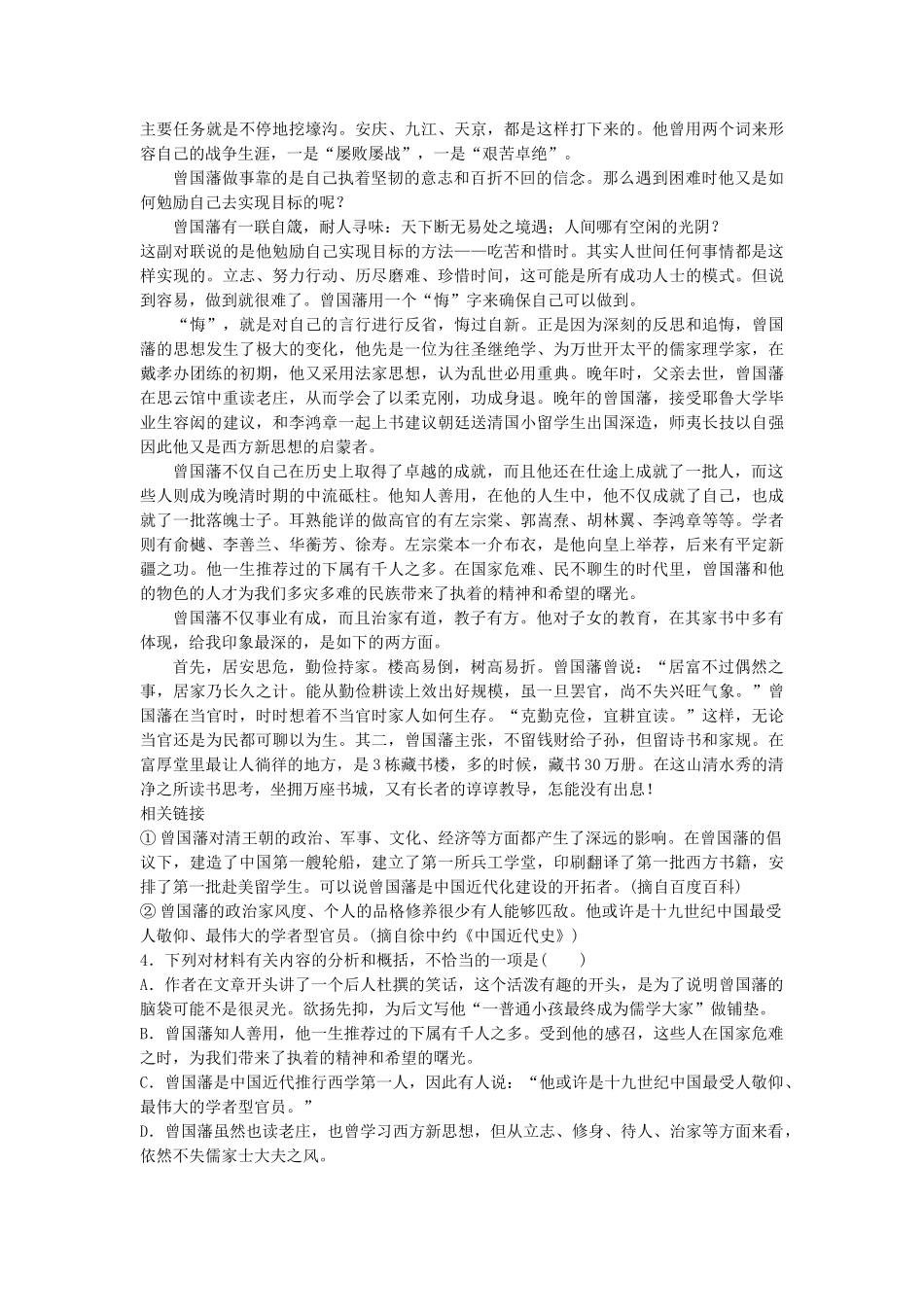 主要任务就是不停地挖壕沟。安庆、九江、天京，都是这样打下来的。他曾用两个词来形容自己的战争生涯，一是“屡败屡战”，一是“艰苦卓绝”。

曾国藩做事靠的是自己执着坚韧的意志和百折不回的信念。那么遇到困难时他又是如何勉励自己去实现目标的呢？

曾国藩有一联自箴，耐人寻味：天下断无易处之境遇；人间哪有空闲的光阴？

这副对联说的是他勉励自己实现目标的方法——吃苦和惜时。其实人世间任何事情都是这样实现的。立志、努力行动、历尽磨难、珍惜时间，这可能是所有成功人士的模式。但说到容易，做到就很难了。曾国藩用一个“悔”字来确保自己可以做到。

“悔”，就是对自己的言行进行反省，悔过自新。正是因为深刻的反思和追悔，曾国藩的思想发生了极大的变化，他先是一位为往圣继绝学、为万世开太平的儒家理学家，在戴孝办团练的初期，他又采用法家思想，认为乱世必用重典。晚年时，父亲去世，曾国藩在思云馆中重读老庄，从而学会了以柔克刚，功成身退。晚年的曾国藩，接受耶鲁大学毕业生容闳的建议，和李鸿章一起上书建议朝廷送清国小留学生出国深造，师夷长技以自强因此他又是西方新思想的启蒙者。

曾国藩不仅自己在历史上取得了卓越的成就，而且他还在仕途上成就了一批人，而这些人则成为晚清时期的中流砥柱。他知人善用，在他的人生中，他不仅成就了自己，也成就了一批落魄士子。耳熟能详的做高官的有左宗棠、郭嵩焘、胡林翼、李鸿章等等。学者则有俞樾、李善兰、华蘅芳、徐寿。左宗棠本一介布衣，是他向皇上举荐，后来有平定新疆之功。他一生推荐过的下属有千人之多。在国家危难、民不聊生的时代里，曾国藩和他的物色的人才为我们多灾多难的民族带来了执着的精神和希望的曙光。

曾国藩不仅事业有成，而且治家有道，教子有方。他对子女的教育，在其家书中多有体现，给我印象最深的，是如下的两方面。

首先，居安思危，勤俭持家。楼高易倒，树高易折。曾国藩曾说：“居富不过偶然之事，居家乃长久之计。能从勤俭耕读上效出好规模，虽一旦罢官，尚不失兴旺气象。”曾国藩在当官时，时时想着不当官时家人如何生存。“克勤克俭，宜耕宜读。”这样，无论当官还是为民都可聊以为生。其二，曾国藩主张，不留钱财给子孙，但留诗书和家规。在富厚堂里最让人徜徉的地方，是3栋藏书楼，多的时候，藏书30万册。在这山清水秀的清净之所读书思考，坐拥万座书城，又有长者的谆谆教导，怎能没有出息！

相关链接

① 曾国藩对清王朝的政治、军事、文化、经济等方面都产生了深远的影响。在曾国藩的倡议下，建造了中国第一艘轮船，建立了第一所兵工学堂，印刷翻译了第一批西方书籍，安排了第一批赴美留学生。可以说曾国藩是中国近代化建设的开拓者。(摘自百度百科)

② 曾国藩的政治家风度、个人的品格修养很少有人能够匹敌。他或许是十九世纪中国最受人敬仰、最伟大的学者型官员。(摘自徐中约《中国近代史》)

4．下列对材料有关内容的分析和概括，不恰当的一项是(　　)

A．作者在文章开头讲了一个后人杜撰的笑话，这个活泼有趣的开头，是为了说明曾国藩的脑袋可能不是很灵光。欲扬先抑，为后文写他“一普通小孩最终成为儒学大家”做铺垫。

B．曾国藩知人善用，他一生推荐过的下属有千人之多。受到他的感召，这些人在国家危难之时，为我们带来了执着的精神和希望的曙光。

C．曾国藩是中国近代推行西学第一人，因此有人说：“他或许是十九世纪中国最受人敬仰、最伟大的学者型官员。”

D．曾国藩虽然也读老庄，也曾学习西方新思想，但从立志、修身、待人、治家等方面来看，依然不失儒家士大夫之风。